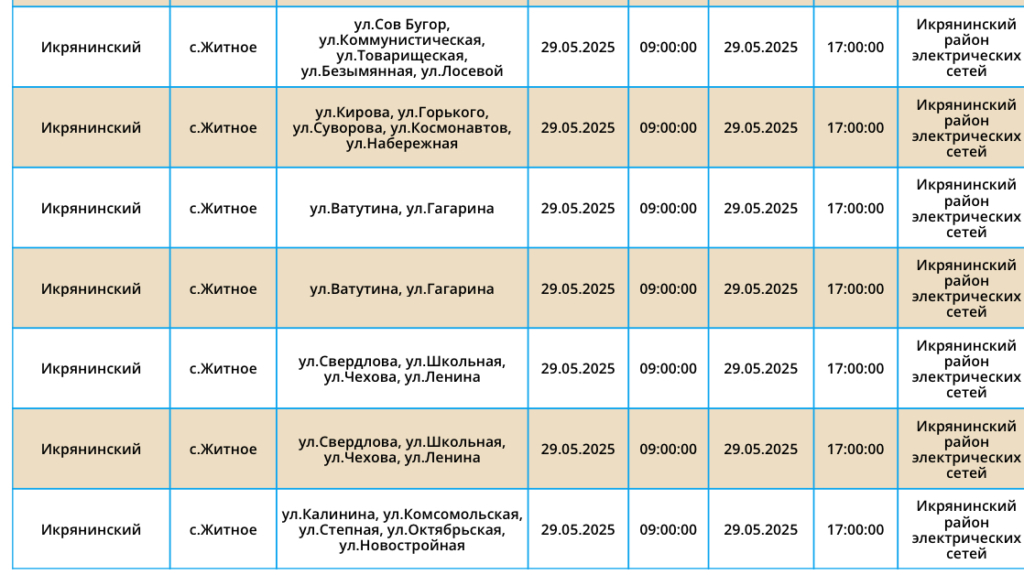 | | | | | | | | |
|---|---|---|---|---|---|---|---|
| Икрянинский | с.Житное | ул.Сов Бугор, ул.Коммунистическая, ул.Товарищеская, ул.Безымянная, ул.Лосевой | 29.05.2025 | 09:00:00 | 29.05.2025 | 17:00:00 | Икрянинский район электрических сетей |
| Икрянинский | с.Житное | ул.Кирова, ул.Горького, ул.Суворова, ул.Космонавтов, ул.Набережная | 29.05.2025 | 09:00:00 | 29.05.2025 | 17:00:00 | Икрянинский район электрических сетей |
| Икрянинский | с.Житное | ул.Ватутина, ул.Гагарина | 29.05.2025 | 09:00:00 | 29.05.2025 | 17:00:00 | Икрянинский район электрических сетей |
| Икрянинский | с.Житное | ул.Ватутина, ул.Гагарина | 29.05.2025 | 09:00:00 | 29.05.2025 | 17:00:00 | Икрянинский район электрических сетей |
| Икрянинский | с.Житное | ул.Свердлова, ул.Школьная, ул.Чехова, ул.Ленина | 29.05.2025 | 09:00:00 | 29.05.2025 | 17:00:00 | Икрянинский район электрических сетей |
| Икрянинский | с.Житное | ул.Свердлова, ул.Школьная, ул.Чехова, ул.Ленина | 29.05.2025 | 09:00:00 | 29.05.2025 | 17:00:00 | Икрянинский район электрических сетей |
| Икрянинский | с.Житное | ул.Калинина, ул.Комсомольская, ул.Степная, ул.Октябрьская, ул.Новостройная | 29.05.2025 | 09:00:00 | 29.05.2025 | 17:00:00 | Икрянинский район электрических сетей |